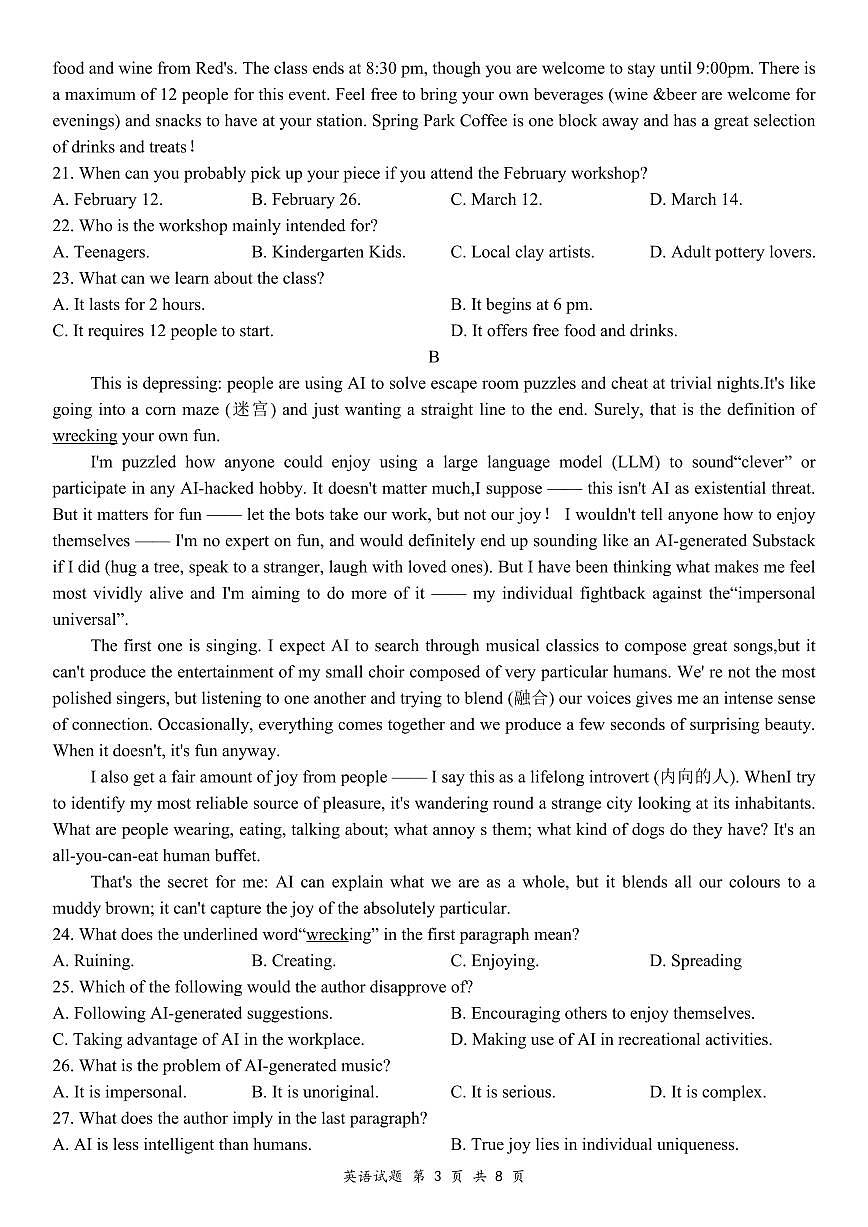 food and wine from Red's. The class ends at 8:30 pm, though you are welcome to stay until 9:00pm. There is a maximum of 12 people for this event. Feel free to bring your own beverages (wine &beer are welcome for evenings) and snacks to have at your station. Spring Park Coffee is one block away and has a great selection of drinks and treats！

21. When can you probably pick up your piece if you attend the February workshop?

A. February 12.
B. February 26.
C. March 12.
D. March 14.

22. Who is the workshop mainly intended for?

A. Teenagers.
B. Kindergarten Kids.
C. Local clay artists.
D. Adult pottery lovers.

23. What can we learn about the class?

A. It lasts for 2 hours.
B. It begins at 6 pm.
C. It requires 12 people to start.
D. It offers free food and drinks.

B

This is depressing: people are using AI to solve escape room puzzles and cheat at trivial nights.It's like going into a corn maze (迷宫) and just wanting a straight line to the end. Surely, that is the definition of wrecking your own fun.

I'm puzzled how anyone could enjoy using a large language model (LLM) to sound“clever” or participate in any AI-hacked hobby. It doesn't matter much,I suppose —— this isn't AI as existential threat. But it matters for fun —— let the bots take our work, but not our joy！ I wouldn't tell anyone how to enjoy themselves —— I'm no expert on fun, and would definitely end up sounding like an AI-generated Substack if I did (hug a tree, speak to a stranger, laugh with loved ones). But I have been thinking what makes me feel most vividly alive and I'm aiming to do more of it —— my individual fightback against the“impersonal universal”.

The first one is singing. I expect AI to search through musical classics to compose great songs,but it can't produce the entertainment of my small choir composed of very particular humans. We' re not the most polished singers, but listening to one another and trying to blend (融合) our voices gives me an intense sense of connection. Occasionally, everything comes together and we produce a few seconds of surprising beauty. When it doesn't, it's fun anyway.

I also get a fair amount of joy from people —— I say this as a lifelong introvert (内向的人). WhenI try to identify my most reliable source of pleasure, it's wandering round a strange city looking at its inhabitants. What are people wearing, eating, talking about; what annoy s them; what kind of dogs do they have? It's an all-you-can-eat human buffet.

That's the secret for me: AI can explain what we are as a whole, but it blends all our colours to a muddy brown; it can't capture the joy of the absolutely particular.

24. What does the underlined word“wrecking” in the first paragraph mean?

A. Ruining.
B. Creating.
C. Enjoying.
D. Spreading

25. Which of the following would the author disapprove of?

A. Following AI-generated suggestions.
B. Encouraging others to enjoy themselves.
C. Taking advantage of AI in the workplace.
D. Making use of AI in recreational activities.

26. What is the problem of AI-generated music?

A. It is impersonal.
B. It is unoriginal.
C. It is serious.
D. It is complex.

27. What does the author imply in the last paragraph?

A. AI is less intelligent than humans.
B. True joy lies in individual uniqueness.

英语试题 第 3 页 共 8 页